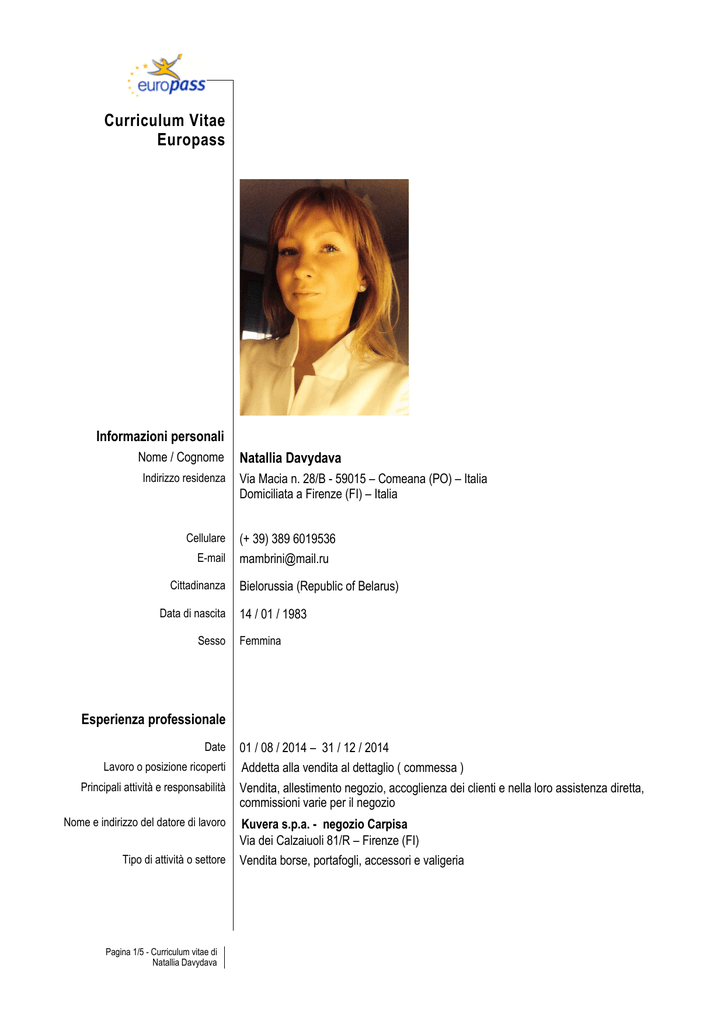 europass

Curriculum Vitae
Europass

Informazioni personali

Nome / Cognome Natallia Davydava

Indirizzo residenza Via Macia n. 28/B - 59015 – Comeana (PO) – Italia
Domiciliata a Firenze (FI) – Italia

Cellulare (+ 39) 389 6019536

E-mail mambrini@mail.ru

Cittadinanza Bielorussia (Republic of Belarus)

Data di nascita 14 / 01 / 1983

Sesso Femmina

Esperienza professionale

Date 01 / 08 / 2014 – 31 / 12 / 2014

Lavoro o posizione ricoperti Addetta alla vendita al dettaglio ( commessa )

Principali attività e responsabilità Vendita, allestimento negozio, accoglienza dei clienti e nella loro assistenza diretta, commissioni varie per il negozio

Nome e indirizzo del datore di lavoro Kuvera s.p.a. - negozio Carpisa
Via dei Calzaiuoli 81/R – Firenze (FI)

Tipo di attività o settore Vendita borse, portafogli, accessori e valigeria

Pagina 1/5 - Curriculum vitae di Natallia Davydava